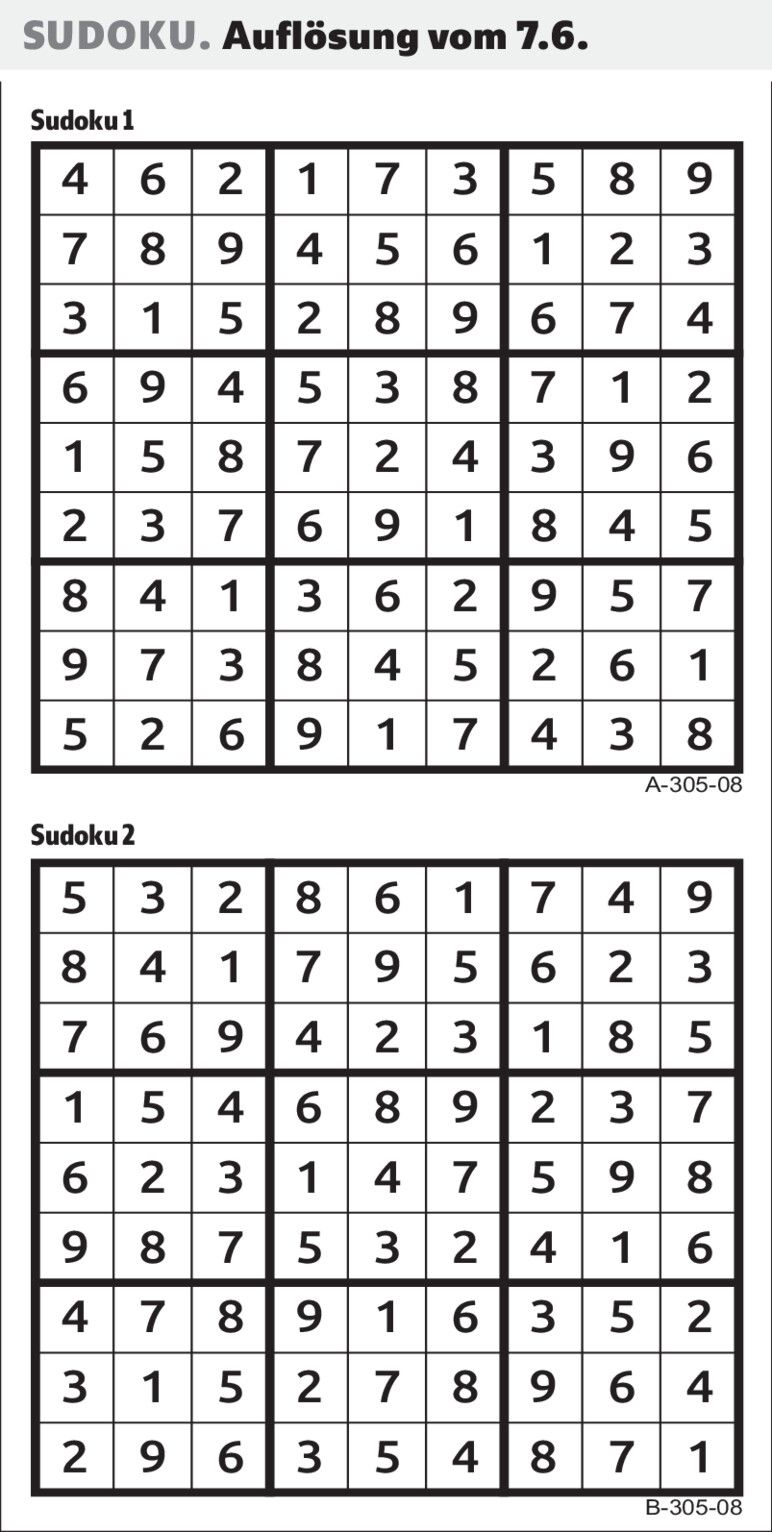 SUDOKU. Auflösung vom 7.6.

Sudoku 1

| 4 | 6 | 2 | 1 | 7 | 3 | 5 | 8 | 9 |
|---|---|---|---|---|---|---|---|---|
| 7 | 8 | 9 | 4 | 5 | 6 | 1 | 2 | 3 |
| 3 | 1 | 5 | 2 | 8 | 9 | 6 | 7 | 4 |
| 6 | 9 | 4 | 5 | 3 | 8 | 7 | 1 | 2 |
| 1 | 5 | 8 | 7 | 2 | 4 | 3 | 9 | 6 |
| 2 | 3 | 7 | 6 | 9 | 1 | 8 | 4 | 5 |
| 8 | 4 | 1 | 3 | 6 | 2 | 9 | 5 | 7 |
| 9 | 7 | 3 | 8 | 4 | 5 | 2 | 6 | 1 |
| 5 | 2 | 6 | 9 | 1 | 7 | 4 | 3 | 8 |

A-305-08

Sudoku 2

| 5 | 3 | 2 | 8 | 6 | 1 | 7 | 4 | 9 |
|---|---|---|---|---|---|---|---|---|
| 8 | 4 | 1 | 7 | 9 | 5 | 6 | 2 | 3 |
| 7 | 6 | 9 | 4 | 2 | 3 | 1 | 8 | 5 |
| 1 | 5 | 4 | 6 | 8 | 9 | 2 | 3 | 7 |
| 6 | 2 | 3 | 1 | 4 | 7 | 5 | 9 | 8 |
| 9 | 8 | 7 | 5 | 3 | 2 | 4 | 1 | 6 |
| 4 | 7 | 8 | 9 | 1 | 6 | 3 | 5 | 2 |
| 3 | 1 | 5 | 2 | 7 | 8 | 9 | 6 | 4 |
| 2 | 9 | 6 | 3 | 5 | 4 | 8 | 7 | 1 |

B-305-08